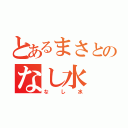 とあるまさとの
なし水
なし水